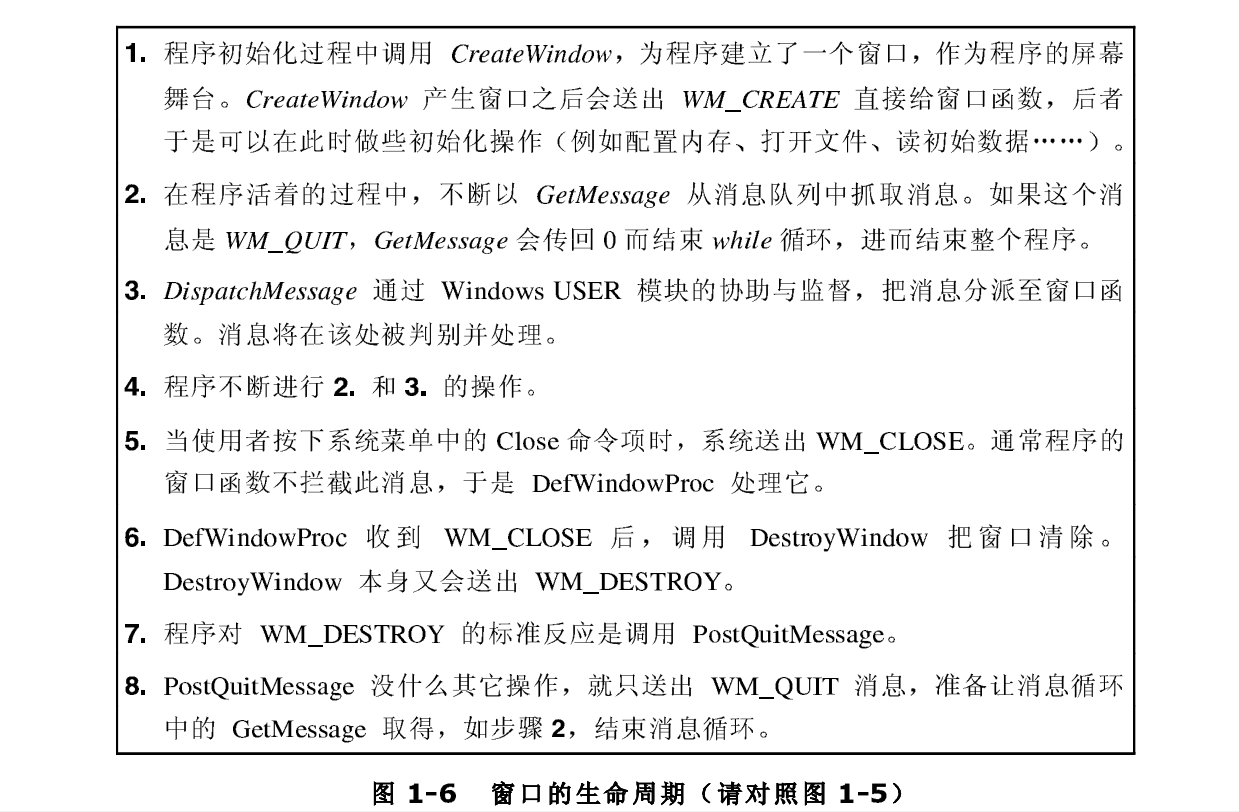 1. 程序初始化过程中调用 CreateWindow，为程序建立了一个窗口，作为程序的屏幕舞台。CreateWindow 产生窗口之后会送出 WM_CREATE 直接给窗口函数，后者于是可以在此时做些初始化操作（例如配置内存、打开文件、读初始数据……）。

2. 在程序活着的过程中，不断以 GetMessage 从消息队列中抓取消息。如果这个消息是 WM_QUIT，GetMessage 会传回 0 而结束 while 循环，进而结束整个程序。

3. DispatchMessage 通过 Windows USER 模块的协助与监督，把消息分派至窗口函数。消息将在该处被判别并处理。

4. 程序不断进行 2. 和 3. 的操作。

5. 当使用者按下系统菜单中的 Close 命令项时，系统送出 WM_CLOSE。通常程序的窗口函数不拦截此消息，于是 DefWindowProc 处理它。

6. DefWindowProc 收到 WM_CLOSE 后，调用 DestroyWindow 把窗口清除。DestroyWindow 本身又会送出 WM_DESTROY。

7. 程序对 WM_DESTROY 的标准反应是调用 PostQuitMessage。

8. PostQuitMessage 没什么其它操作，就只送出 WM_QUIT 消息，准备让消息循环中的 GetMessage 取得，如步骤 2，结束消息循环。

图 1-6 窗口的生命周期（请对照图 1-5）